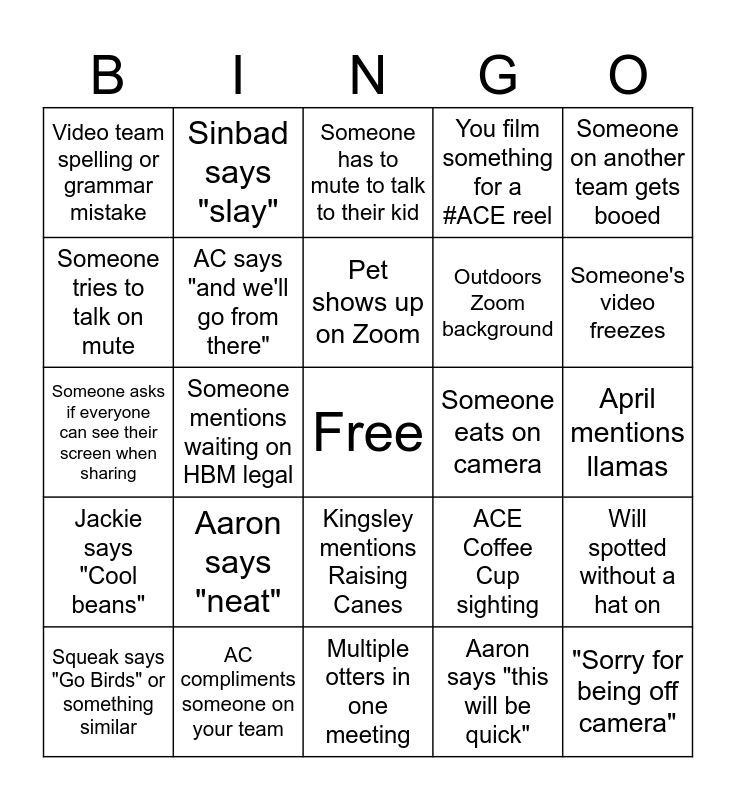 | B | I | N | G | O |
|---|---|---|---|---|
| Video team spelling or grammar mistake | Sinbad says "slay" | Someone has to mute to talk to their kid | You film something for a #ACE reel | Someone on another team gets booed |
| Someone tries to talk on mute | AC says "and we'll go from there" | Pet shows up on Zoom | Outdoors Zoom background | Someone's video freezes |
| Someone asks if everyone can see their screen when sharing | Someone mentions waiting on HBM legal | Free | Someone eats on camera | April mentions llamas |
| Jackie says "Cool beans" | Aaron says "neat" | Kingsley mentions Raising Canes | ACE Coffee Cup sighting | Will spotted without a hat on |
| Squeak says "Go Birds" or something similar | AC compliments someone on your team | Multiple otters in one meeting | Aaron says "this will be quick" | "Sorry for being off camera" |